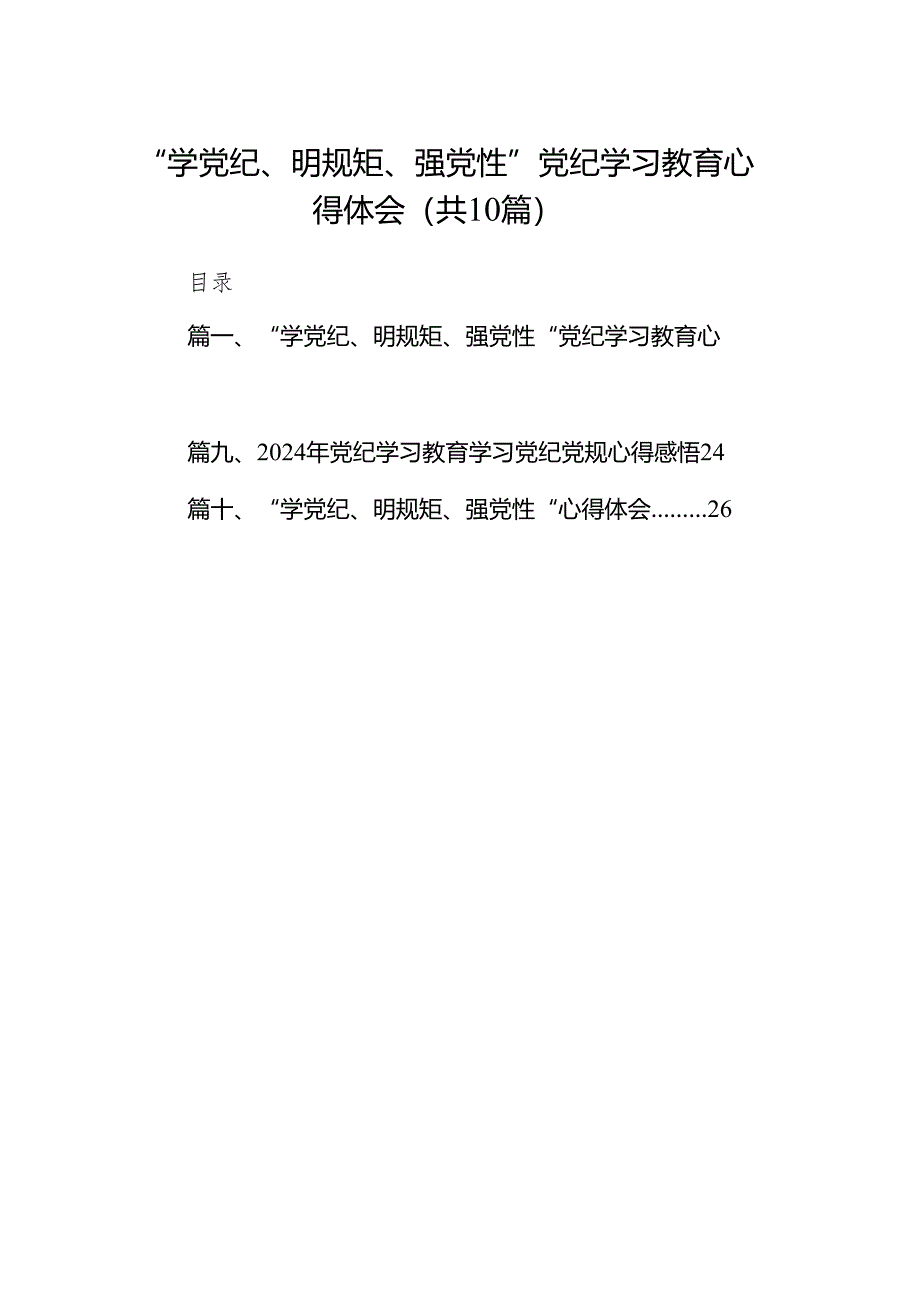 “学党纪、明规矩、强党性”党纪学习教育心得体会（共10篇）

目录

篇一、“学党纪、明规矩、强党性“党纪学习教育心

篇九、2024年党纪学习教育学习党纪党规心得感悟24

篇十、“学党纪、明规矩、强党性“心得体会.........26